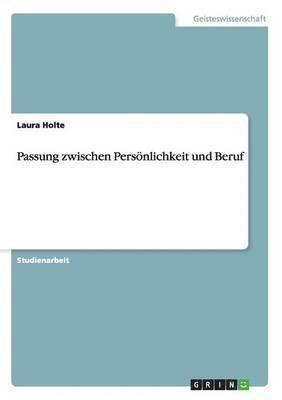 Geisteswissenschaft

Laura Holte

Passung zwischen Persönlichkeit und Beruf

Studienarbeit

GRIN